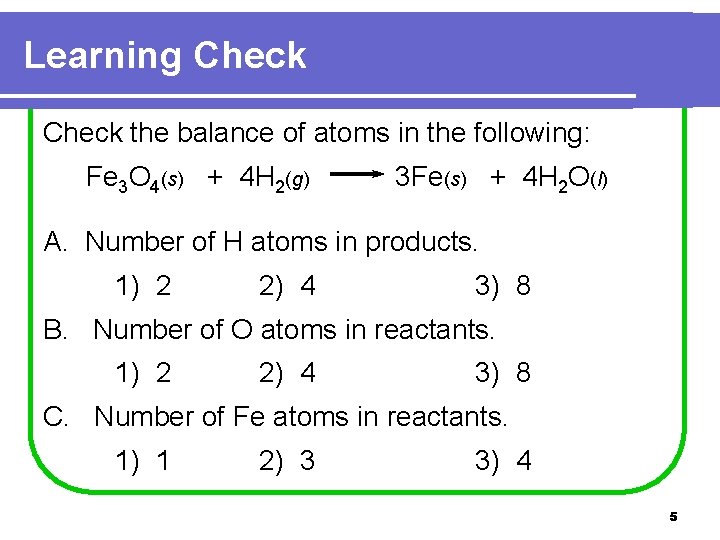 Learning Check

Check the balance of atoms in the following:

$Fe_3O_4(s) + 4H_2(g) \longrightarrow 3Fe(s) + 4H_2O(l)$

A. Number of H atoms in products.

1) 2 2) 4 3) 8

B. Number of O atoms in reactants.

1) 2 2) 4 3) 8

C. Number of Fe atoms in reactants.

1) 1 2) 3 3) 4

5